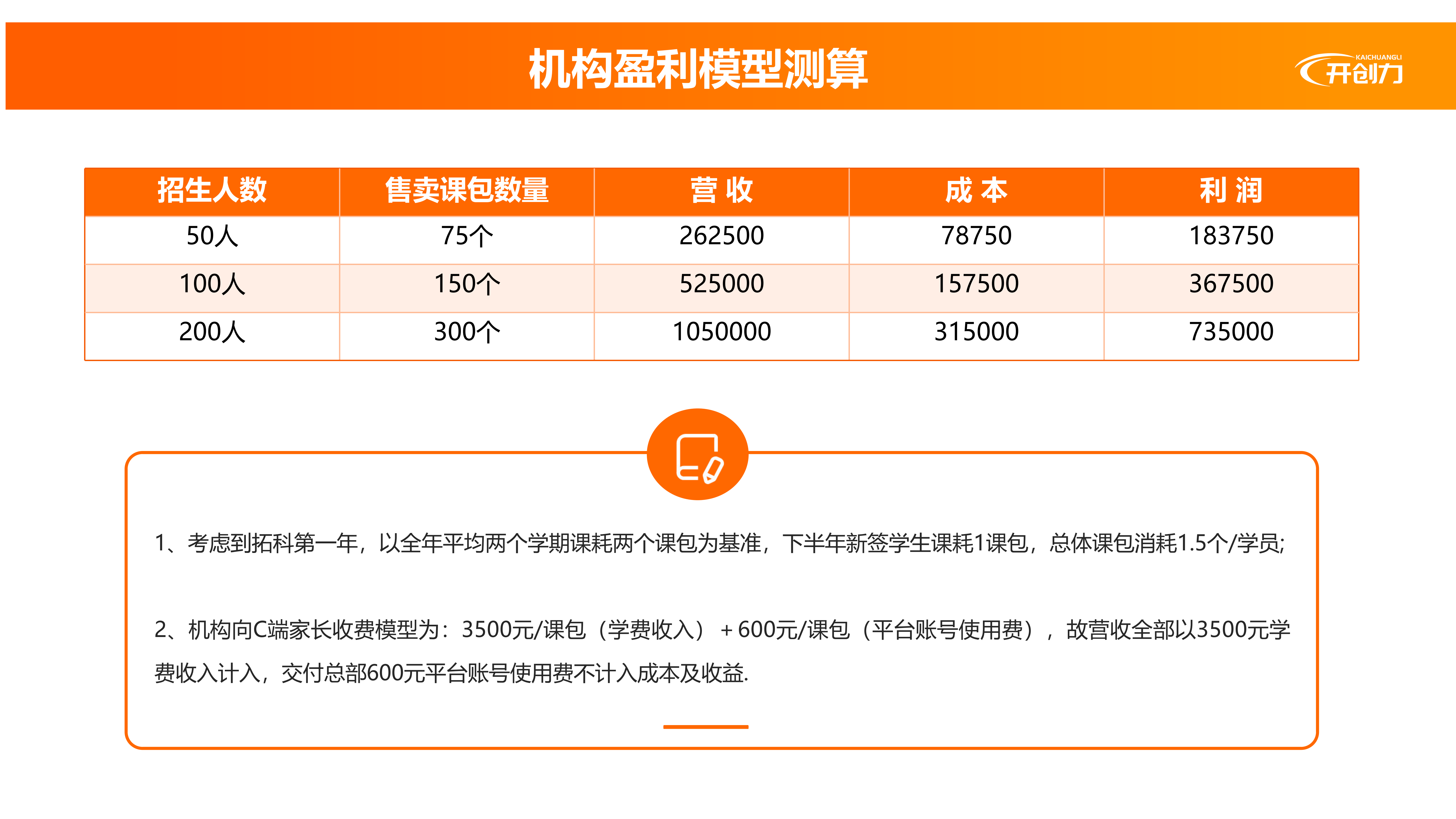 机构盈利模型测算

KAICHUANGLI
开创力

| 招生人数 | 售卖课包数量 | 营 收 | 成 本 | 利 润 |
|---|---|---|---|---|
| 50人 | 75个 | 262500 | 78750 | 183750 |
| 100人 | 150个 | 525000 | 157500 | 367500 |
| 200人 | 300个 | 1050000 | 315000 | 735000 |

1、考虑到拓科第一年，以全年平均两个学期课耗两个课包为基准，下半年新签学生课耗1课包，总体课包消耗1.5个/学员;

2、机构向C端家长收费模型为：3500元/课包（学费收入）+600元/课包（平台账号使用费），故营收全部以3500元学费收入计入，交付总部600元平台账号使用费不计入成本及收益.